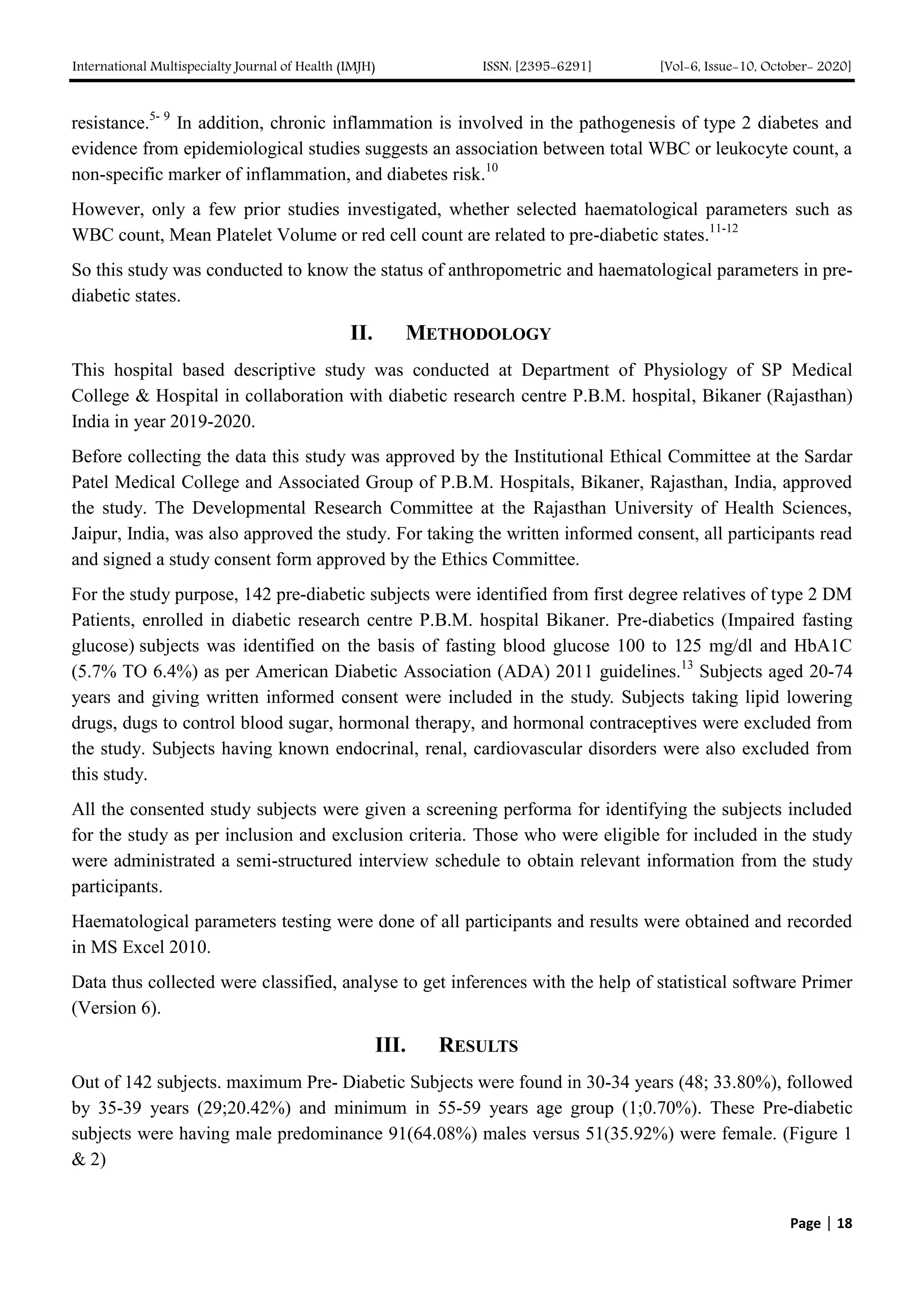 International Multispecialty Journal of Health (IMJH) ISSN: [2395-6291] [Vol-6, Issue-10, October- 2020]

resistance.$^{5-9}$ In addition, chronic inflammation is involved in the pathogenesis of type 2 diabetes and evidence from epidemiological studies suggests an association between total WBC or leukocyte count, a non-specific marker of inflammation, and diabetes risk.$^{10}$

However, only a few prior studies investigated, whether selected haematological parameters such as WBC count, Mean Platelet Volume or red cell count are related to pre-diabetic states.$^{11-12}$

So this study was conducted to know the status of anthropometric and haematological parameters in pre-diabetic states.

II. METHODOLOGY

This hospital based descriptive study was conducted at Department of Physiology of SP Medical College & Hospital in collaboration with diabetic research centre P.B.M. hospital, Bikaner (Rajasthan) India in year 2019-2020.

Before collecting the data this study was approved by the Institutional Ethical Committee at the Sardar Patel Medical College and Associated Group of P.B.M. Hospitals, Bikaner, Rajasthan, India, approved the study. The Developmental Research Committee at the Rajasthan University of Health Sciences, Jaipur, India, was also approved the study. For taking the written informed consent, all participants read and signed a study consent form approved by the Ethics Committee.

For the study purpose, 142 pre-diabetic subjects were identified from first degree relatives of type 2 DM Patients, enrolled in diabetic research centre P.B.M. hospital Bikaner. Pre-diabetics (Impaired fasting glucose) subjects was identified on the basis of fasting blood glucose 100 to 125 mg/dl and HbA1C (5.7% TO 6.4%) as per American Diabetic Association (ADA) 2011 guidelines.$^{13}$ Subjects aged 20-74 years and giving written informed consent were included in the study. Subjects taking lipid lowering drugs, dugs to control blood sugar, hormonal therapy, and hormonal contraceptives were excluded from the study. Subjects having known endocrinal, renal, cardiovascular disorders were also excluded from this study.

All the consented study subjects were given a screening performa for identifying the subjects included for the study as per inclusion and exclusion criteria. Those who were eligible for included in the study were administrated a semi-structured interview schedule to obtain relevant information from the study participants.

Haematological parameters testing were done of all participants and results were obtained and recorded in MS Excel 2010.

Data thus collected were classified, analyse to get inferences with the help of statistical software Primer (Version 6).

III. RESULTS

Out of 142 subjects. maximum Pre- Diabetic Subjects were found in 30-34 years (48; 33.80%), followed by 35-39 years (29;20.42%) and minimum in 55-59 years age group (1;0.70%). These Pre-diabetic subjects were having male predominance 91(64.08%) males versus 51(35.92%) were female. (Figure 1 & 2)

Page | 18